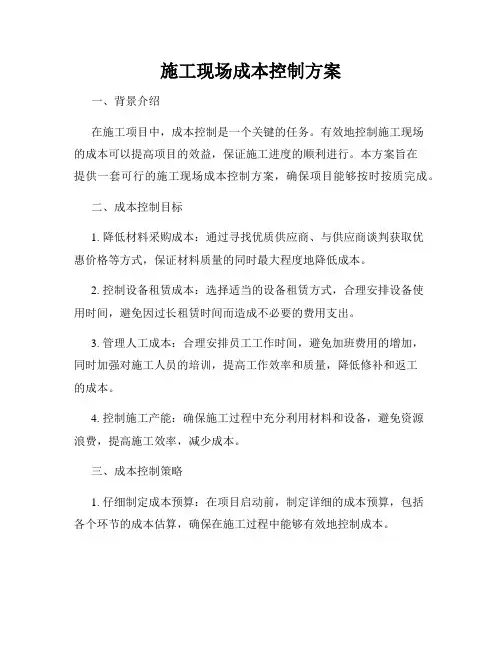 施工现场成本控制方案

一、背景介绍

在施工项目中，成本控制是一个关键的任务。有效地控制施工现场的成本可以提高项目的效益，保证施工进度的顺利进行。本方案旨在提供一套可行的施工现场成本控制方案，确保项目能够按时按质完成。

二、成本控制目标

1. 降低材料采购成本：通过寻找优质供应商、与供应商谈判获取优惠价格等方式，保证材料质量的同时最大程度地降低成本。

2. 控制设备租赁成本：选择适当的设备租赁方式，合理安排设备使用时间，避免因过长租赁时间而造成不必要的费用支出。

3. 管理人工成本：合理安排员工工作时间，避免加班费用的增加，同时加强对施工人员的培训，提高工作效率和质量，降低修补和返工的成本。

4. 控制施工产能：确保施工过程中充分利用材料和设备，避免资源浪费，提高施工效率，减少成本。

三、成本控制策略

1. 仔细制定成本预算：在项目启动前，制定详细的成本预算，包括各个环节的成本估算，确保在施工过程中能够有效地控制成本。